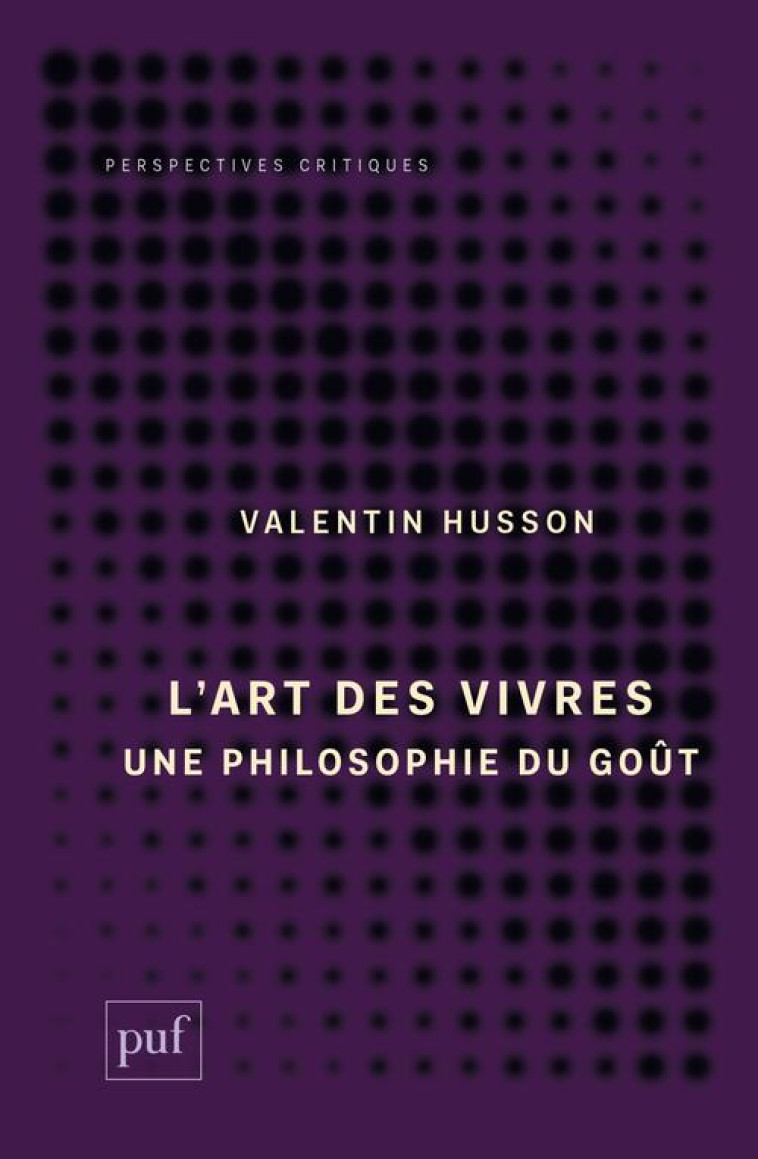 PERSPECTIVES CRITIQUES

VALENTIN HUSSON

L'ART DES VIVRES
UNE PHILOSOPHIE DU GOÛT

puf